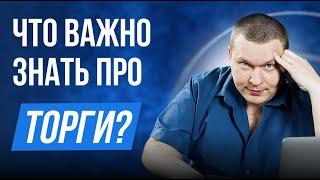 ЧТО ВАЖНО ЗНАТЬ ПРО

ТОРГИ?